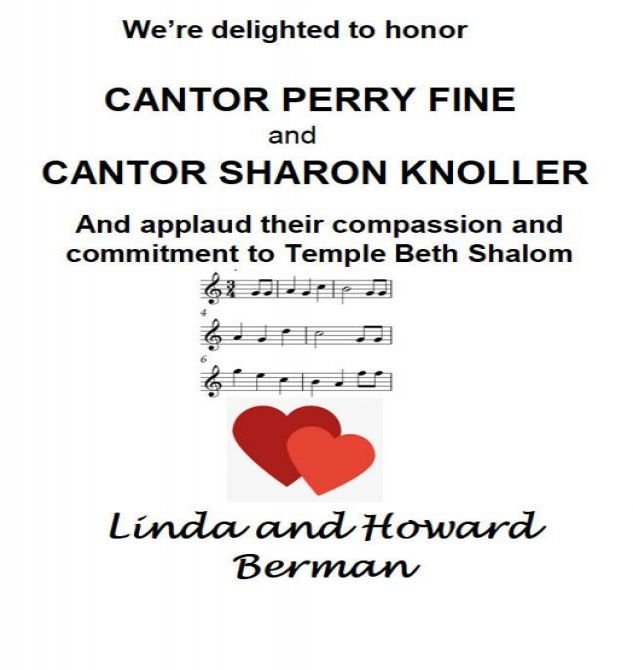 We're delighted to honor

CANTOR PERRY FINE
and
CANTOR SHARON KNOLLER

And applaud their compassion and commitment to Temple Beth Shalom

4

6

Linda and Howard Berman